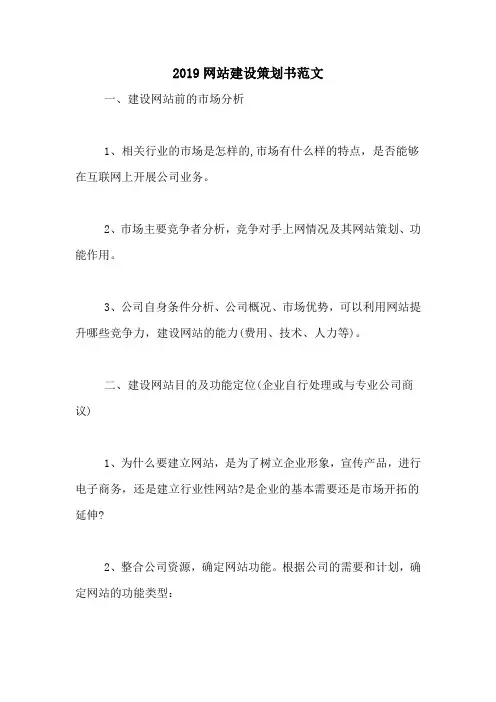 2019 网站建设策划书范文

一、建设网站前的市场分析

1、相关行业的市场是怎样的,市场有什么样的特点，是否能够在互联网上开展公司业务。

2、市场主要竞争者分析，竞争对手上网情况及其网站策划、功能作用。

3、公司自身条件分析、公司概况、市场优势，可以利用网站提升哪些竞争力，建设网站的能力(费用、技术、人力等)。

二、建设网站目的及功能定位(企业自行处理或与专业公司商议)

1、为什么要建立网站，是为了树立企业形象，宣传产品，进行电子商务，还是建立行业性网站?是企业的基本需要还是市场开拓的延伸?

2、整合公司资源，确定网站功能。根据公司的需要和计划，确定网站的功能类型: